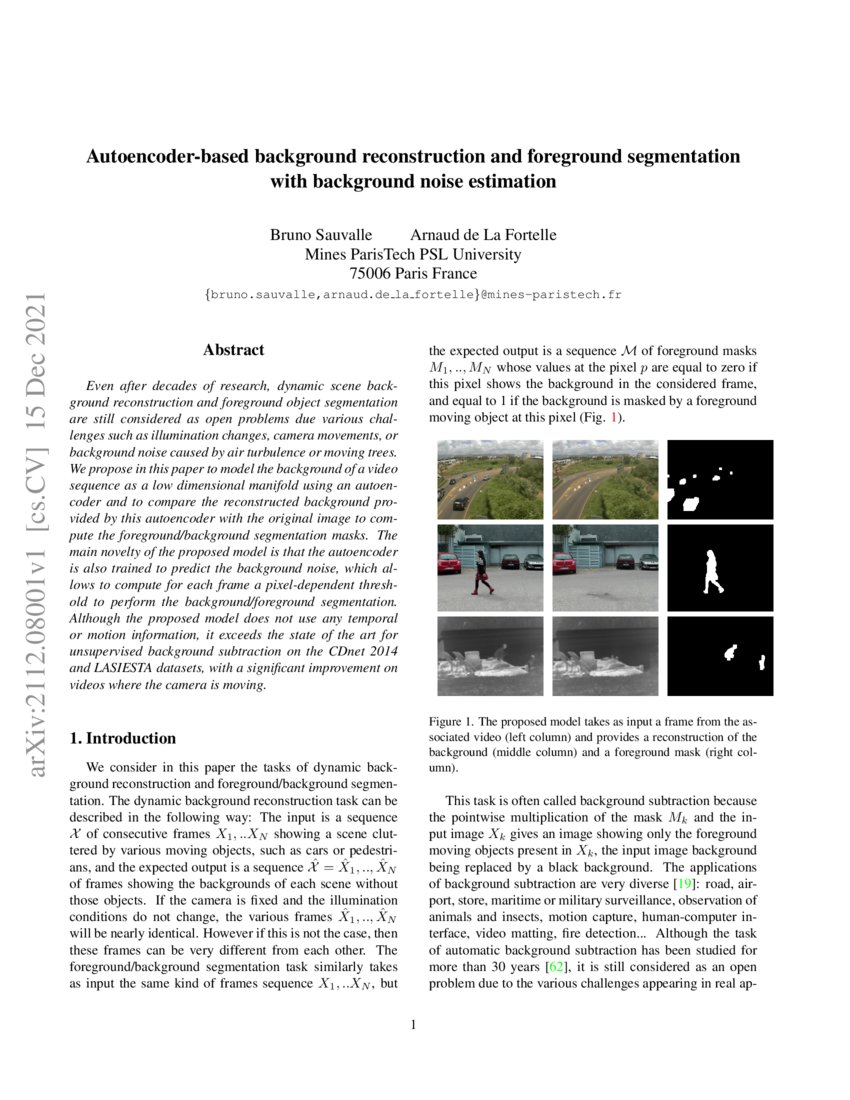 arXiv:2112.08001v1 [cs.CV] 15 Dec 2021

Autoencoder-based background reconstruction and foreground segmentation with background noise estimation

Bruno Sauvalle Arnaud de La Fortelle
Mines ParisTech PSL University
75006 Paris France
{bruno.sauvalle,arnaud.de_la_fortelle}@mines-paristech.fr

Abstract

Even after decades of research, dynamic scene background reconstruction and foreground object segmentation are still considered as open problems due various challenges such as illumination changes, camera movements, or background noise caused by air turbulence or moving trees. We propose in this paper to model the background of a video sequence as a low dimensional manifold using an autoencoder and to compare the reconstructed background provided by this autoencoder with the original image to compute the foreground/background segmentation masks. The main novelty of the proposed model is that the autoencoder is also trained to predict the background noise, which allows to compute for each frame a pixel-dependent threshold to perform the background/foreground segmentation. Although the proposed model does not use any temporal or motion information, it exceeds the state of the art for unsupervised background subtraction on the CDnet 2014 and LASIESTA datasets, with a significant improvement on videos where the camera is moving.

1. Introduction

We consider in this paper the tasks of dynamic background reconstruction and foreground/background segmentation. The dynamic background reconstruction task can be described in the following way: The input is a sequence $\mathcal{X}$ of consecutive frames $X_1, ..X_N$ showing a scene cluttered by various moving objects, such as cars or pedestrians, and the expected output is a sequence $\hat{\mathcal{X}} = \hat{X}_1, .., \hat{X}_N$ of frames showing the backgrounds of each scene without those objects. If the camera is fixed and the illumination conditions do not change, the various frames $\hat{X}_1, .., \hat{X}_N$ will be nearly identical. However if this is not the case, then these frames can be very different from each other. The foreground/background segmentation task similarly takes as input the same kind of frames sequence $X_1, ..X_N$, but

the expected output is a sequence $\mathcal{M}$ of foreground masks $M_1, .., M_N$ whose values at the pixel $p$ are equal to zero if this pixel shows the background in the considered frame, and equal to 1 if the background is masked by a foreground moving object at this pixel (Fig. 1).

Figure 1. The proposed model takes as input a frame from the associated video (left column) and provides a reconstruction of the background (middle column) and a foreground mask (right column).

This task is often called background subtraction because the pointwise multiplication of the mask $M_k$ and the input image $X_k$ gives an image showing only the foreground moving objects present in $X_k$, the input image background being replaced by a black background. The applications of background subtraction are very diverse [19]: road, airport, store, maritime or military surveillance, observation of animals and insects, motion capture, human-computer interface, video matting, fire detection... Although the task of automatic background subtraction has been studied for more than 30 years [62], it is still considered as an open problem due to the various challenges appearing in real ap-

1